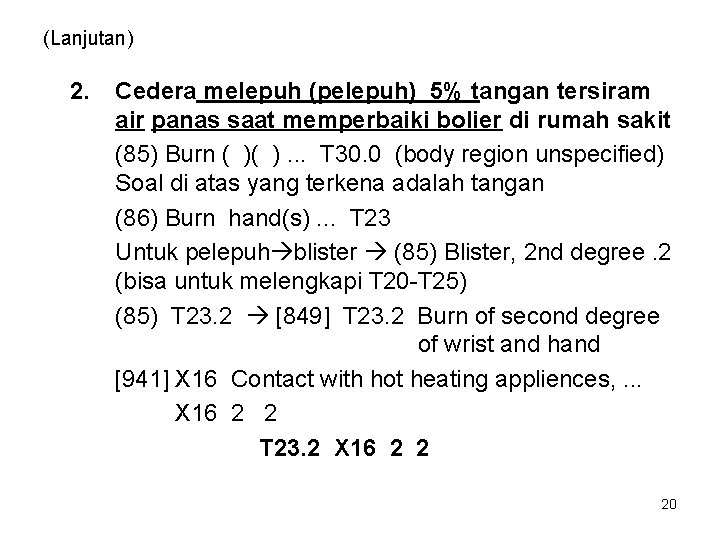 (Lanjutan)

2. Cedera melepuh (pelepuh) 5% tangan tersiram air panas saat memperbaiki bolier di rumah sakit

(85) Burn ( )( ) ... T30.0 (body region unspecified)
Soal di atas yang terkena adalah tangan

(86) Burn hand(s) ... T23

Untuk pelepuh→blister → (85) Blister, 2nd degree .2 (bisa untuk melengkapi T20-T25)

(85) T23.2 → [849] T23.2 Burn of second degree of wrist and hand

[941] X16 Contact with hot heating appliences, ...
X16 2 2

T23.2 X16 2 2

20